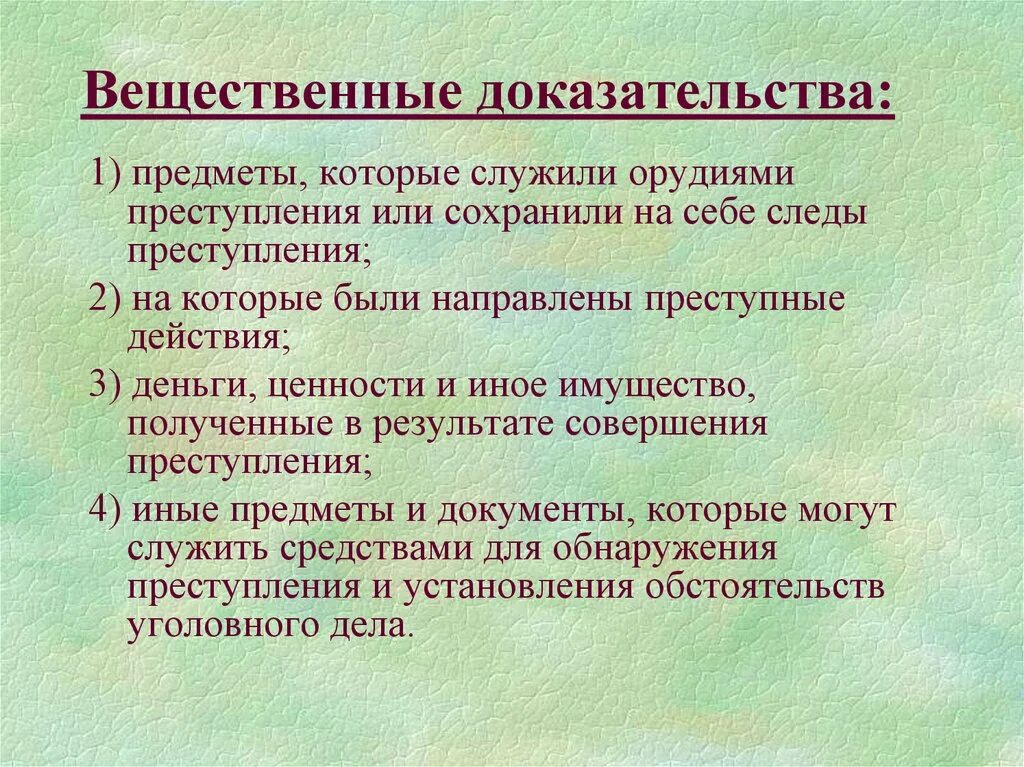 Вещественные доказательства:

1) предметы, которые служили орудиями преступления или сохранили на себе следы преступления;

2) на которые были направлены преступные действия;

3) деньги, ценности и иное имущество, полученные в результате совершения преступления;

4) иные предметы и документы, которые могут служить средствами для обнаружения преступления и установления обстоятельств уголовного дела.